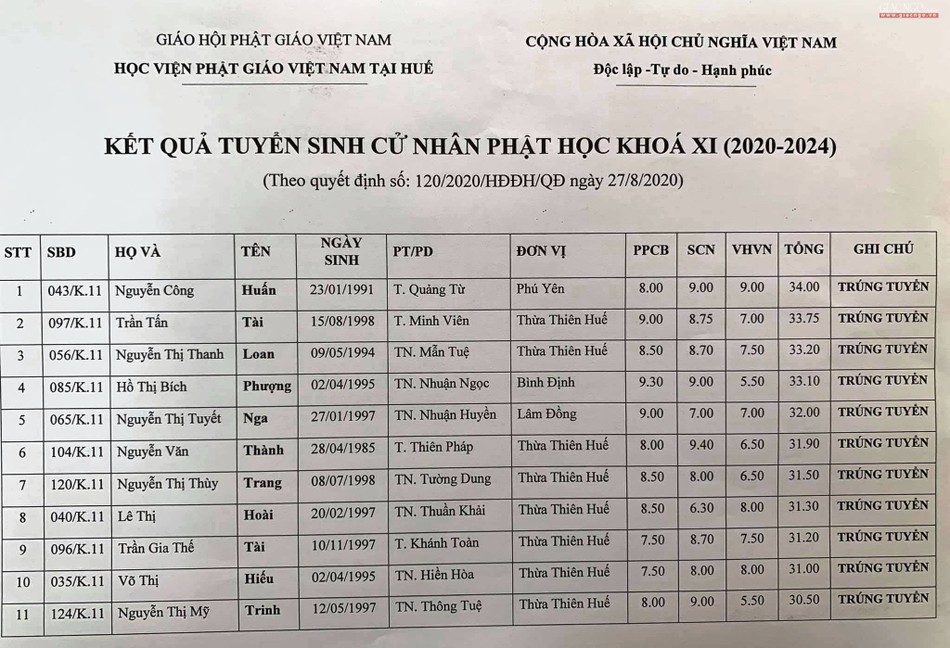 GIÁO HỘI PHẬT GIÁO VIỆT NAM
HỌC VIỆN PHẬT GIÁO VIỆT NAM TẠI HUẾ

CỘNG HÒA XÃ HỘI CHỦ NGHĨA VIỆT NAM
Độc lập -Tự do - Hạnh phúc

KẾT QUẢ TUYỂN SINH CỬ NHÂN PHẬT HỌC KHOÁ XI (2020-2024)
(Theo quyết định số: 120/2020/HĐĐH/QĐ ngày 27/8/2020)

| STT | SBD | HỌ VÀ | TÊN | NGÀY SINH | PT/PD | ĐƠN VỊ | PPCB | SCN | VHVN | TỔNG | GHI CHÚ |
|---|---|---|---|---|---|---|---|---|---|---|---|
| 1 | 043/K.11 | Nguyễn Công | Huấn | 23/01/1991 | T. Quảng Từ | Phú Yên | 8.00 | 9.00 | 9.00 | 34.00 | TRÚNG TUYỂN |
| 2 | 097/K.11 | Trần Tấn | Tài | 15/08/1998 | T. Minh Viên | Thừa Thiên Huế | 9.00 | 8.75 | 7.00 | 33.75 | TRÚNG TUYỂN |
| 3 | 056/K.11 | Nguyễn Thị Thanh | Loan | 09/05/1994 | TN. Mẫn Tuệ | Thừa Thiên Huế | 8.50 | 8.70 | 7.50 | 33.20 | TRÚNG TUYỂN |
| 4 | 085/K.11 | Hồ Thị Bích | Phượng | 02/04/1995 | TN. Nhuận Ngọc | Bình Định | 9.30 | 9.00 | 5.50 | 33.10 | TRÚNG TUYỂN |
| 5 | 065/K.11 | Nguyễn Thị Tuyết | Nga | 27/01/1997 | TN. Nhuận Huyền | Lâm Đồng | 9.00 | 7.00 | 7.00 | 32.00 | TRÚNG TUYỂN |
| 6 | 104/K.11 | Nguyễn Văn | Thành | 28/04/1985 | T. Thiên Pháp | Thừa Thiên Huế | 8.00 | 9.40 | 6.50 | 31.90 | TRÚNG TUYỂN |
| 7 | 120/K.11 | Nguyễn Thị Thùy | Trang | 08/07/1998 | TN. Tường Dung | Thừa Thiên Huế | 8.50 | 8.00 | 6.50 | 31.50 | TRÚNG TUYỂN |
| 8 | 040/K.11 | Lê Thị | Hoài | 20/02/1997 | TN. Thuần Khải | Thừa Thiên Huế | 8.50 | 6.30 | 8.00 | 31.30 | TRÚNG TUYỂN |
| 9 | 096/K.11 | Trần Gia Thế | Tài | 10/11/1997 | T. Khánh Toàn | Thừa Thiên Huế | 7.50 | 8.70 | 7.50 | 31.20 | TRÚNG TUYỂN |
| 10 | 035/K.11 | Võ Thị | Hiếu | 02/04/1995 | TN. Hiền Hòa | Thừa Thiên Huế | 7.50 | 8.00 | 8.00 | 31.00 | TRÚNG TUYỂN |
| 11 | 124/K.11 | Nguyễn Thị Mỹ | Trinh | 12/05/1997 | TN. Thông Tuệ | Thừa Thiên Huế | 8.00 | 9.00 | 5.50 | 30.50 | TRÚNG TUYỂN |